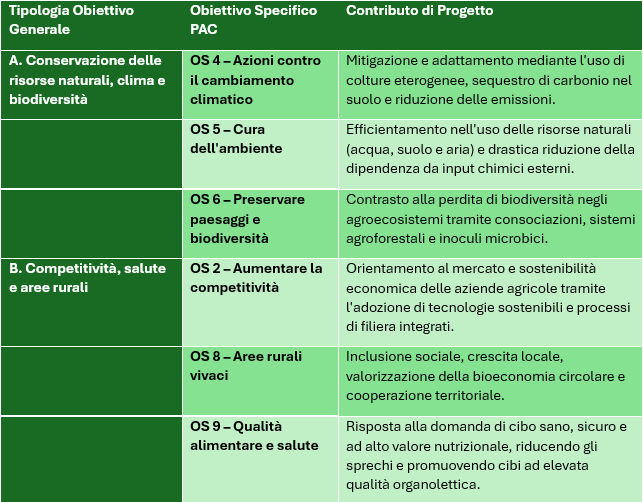 | Tipologia Obiettivo Generale | Obiettivo Specifico PAC | Contributo di Progetto |
|---|---|---|
| A. Conservazione delle risorse naturali, clima e biodiversità | OS 4 – Azioni contro il cambiamento climatico | Mitigazione e adattamento mediante l'uso di colture eterogenee, sequestro di carbonio nel suolo e riduzione delle emissioni. |
|  | OS 5 – Cura dell'ambiente | Efficientamento nell'uso delle risorse naturali (acqua, suolo e aria) e drastica riduzione della dipendenza da input chimici esterni. |
|  | OS 6 – Preservare paesaggi e biodiversità | Contrasto alla perdita di biodiversità negli agroecosistemi tramite consociazioni, sistemi agroforestali e inoculi microbici. |
| B. Competitività, salute e aree rurali | OS 2 – Aumentare la competitività | Orientamento al mercato e sostenibilità economica delle aziende agricole tramite l'adozione di tecnologie sostenibili e processi di filiera integrati. |
|  | OS 8 – Aree rurali vivaci | Inclusione sociale, crescita locale, valorizzazione della bioeconomia circolare e cooperazione territoriale. |
|  | OS 9 – Qualità alimentare e salute | Risposta alla domanda di cibo sano, sicuro e ad alto valore nutrizionale, riducendo gli sprechi e promuovendo cibi ad elevata qualità organolettica. |